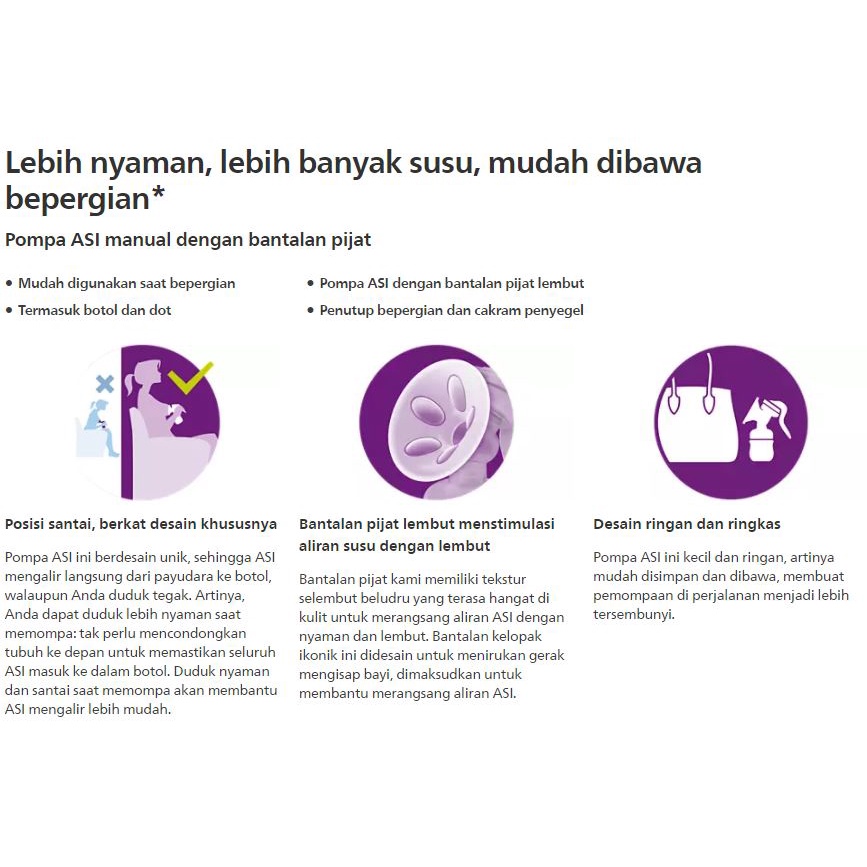 Lebih nyaman, lebih banyak susu, mudah dibawa bepergian*

Pompa ASI manual dengan bantalan pijat

• Mudah digunakan saat bepergian
• Termasuk botol dan dot

• Pompa ASI dengan bantalan pijat lembut
• Penutup bepergian dan cakram penyegel

Posisi santai, berkat desain khususnya

Pompa ASI ini berdesain unik, sehingga ASI mengalir langsung dari payudara ke botol, walaupun Anda duduk tegak. Artinya, Anda dapat duduk lebih nyaman saat memompa: tak perlu mencondongkan tubuh ke depan untuk memastikan seluruh ASI masuk ke dalam botol. Duduk nyaman dan santai saat memompa akan membantu ASI mengalir lebih mudah.

Bantalan pijat lembut menstimulasi aliran susu dengan lembut

Bantalan pijat kami memiliki tekstur selembut beludru yang terasa hangat di kulit untuk merangsang aliran ASI dengan nyaman dan lembut. Bantalan kelopak ikonik ini didesain untuk menirukan gerak mengisap bayi, dimaksudkan untuk membantu merangsang aliran ASI.

Desain ringan dan ringkas

Pompa ASI ini kecil dan ringan, artinya mudah disimpan dan dibawa, membuat pemompaan di perjalanan menjadi lebih tersembunyi.